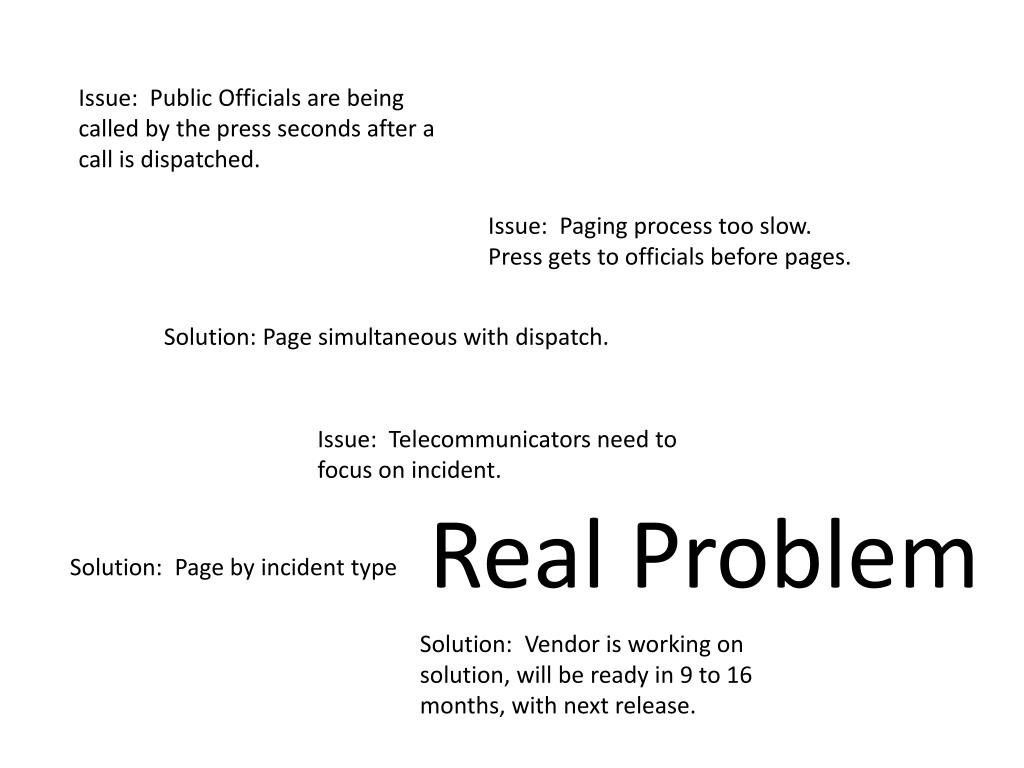 Issue: Public Officials are being called by the press seconds after a call is dispatched.

Issue: Paging process too slow. Press gets to officials before pages.

Solution: Page simultaneous with dispatch.

Issue: Telecommunicators need to focus on incident.

Solution: Page by incident type

Real Problem

Solution: Vendor is working on solution, will be ready in 9 to 16 months, with next release.